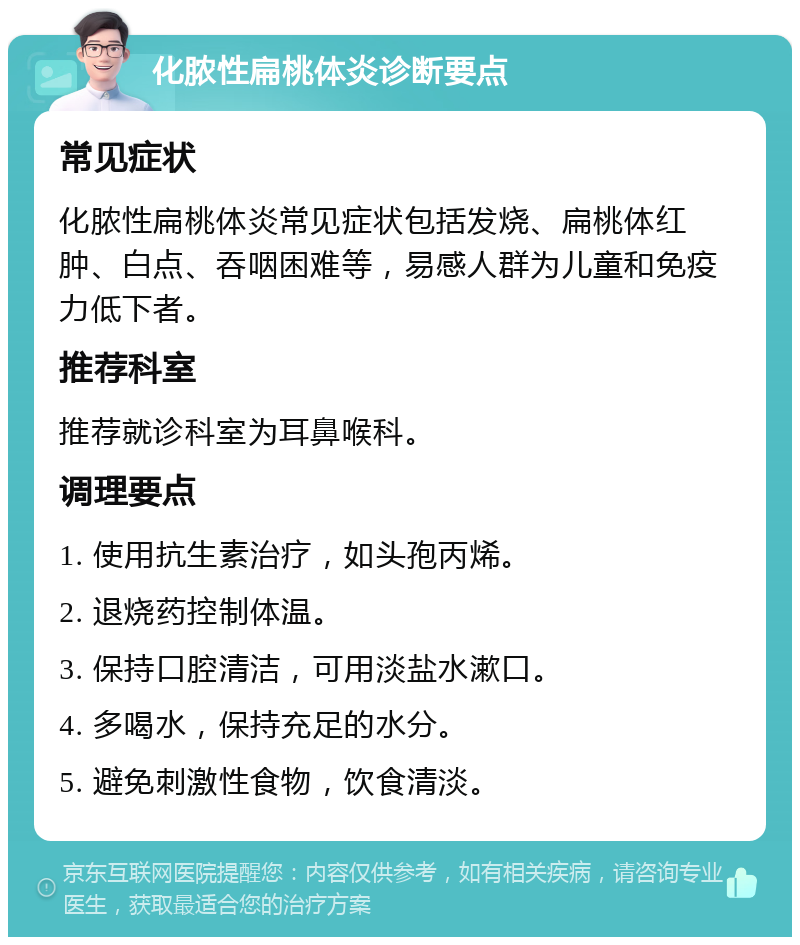 化脓性扁桃体炎诊断要点

常见症状

化脓性扁桃体炎常见症状包括发烧、扁桃体红肿、白点、吞咽困难等，易感人群为儿童和免疫力低下者。

推荐科室

推荐就诊科室为耳鼻喉科。

调理要点

1. 使用抗生素治疗，如头孢丙烯。

2. 退烧药控制体温。

3. 保持口腔清洁，可用淡盐水漱口。

4. 多喝水，保持充足的水分。

5. 避免刺激性食物，饮食清淡。

京东互联网医院提醒您：内容仅供参考，如有相关疾病，请咨询专业医生，获取最适合您的治疗方案